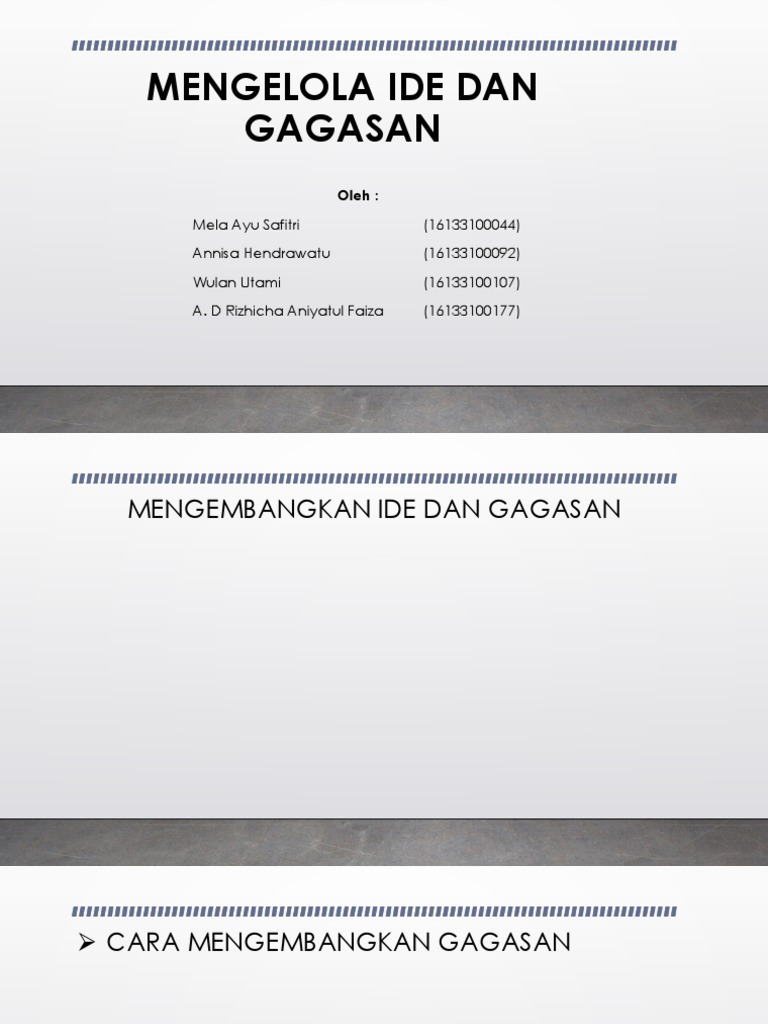 MENGELOLA IDE DAN GAGASAN

Oleh :

Mela Ayu Safitri (16133100044)
Annisa Hendrawatu (16133100092)
Wulan Utami (16133100107)
A. D Rizhicha Aniyatul Faiza (16133100177)

MENGEMBANGKAN IDE DAN GAGASAN

➢ CARA MENGEMBANGKAN GAGASAN